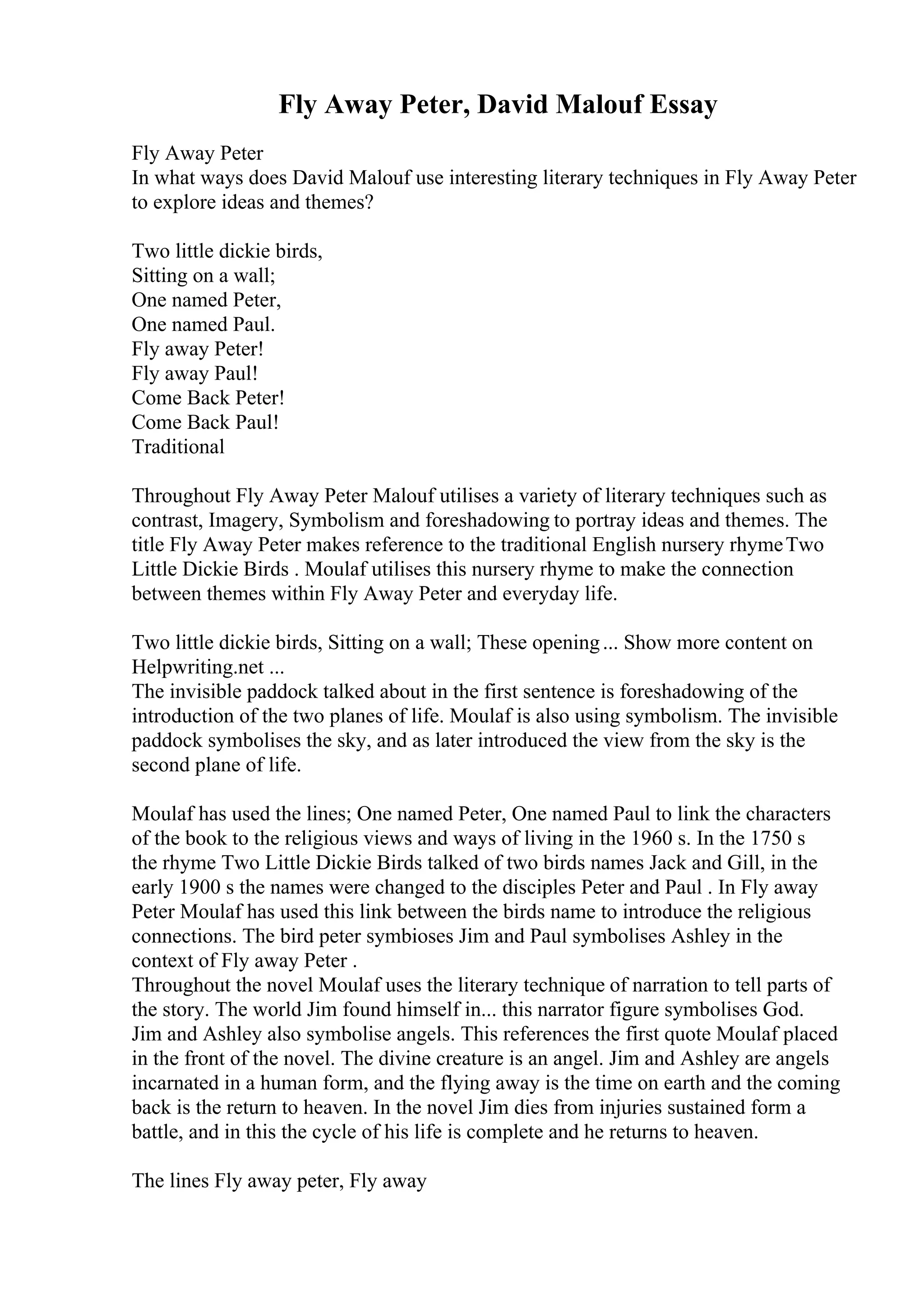 Fly Away Peter, David Malouf Essay

Fly Away Peter
In what ways does David Malouf use interesting literary techniques in Fly Away Peter to explore ideas and themes?

Two little dickie birds,
Sitting on a wall;
One named Peter,
One named Paul.
Fly away Peter!
Fly away Paul!
Come Back Peter!
Come Back Paul!
Traditional

Throughout Fly Away Peter Malouf utilises a variety of literary techniques such as contrast, Imagery, Symbolism and foreshadowing to portray ideas and themes. The title Fly Away Peter makes reference to the traditional English nursery rhyme Two Little Dickie Birds . Moulaf utilises this nursery rhyme to make the connection between themes within Fly Away Peter and everyday life.

Two little dickie birds, Sitting on a wall; These opening ... Show more content on Helpwriting.net ...
The invisible paddock talked about in the first sentence is foreshadowing of the introduction of the two planes of life. Moulaf is also using symbolism. The invisible paddock symbolises the sky, and as later introduced the view from the sky is the second plane of life.

Moulaf has used the lines; One named Peter, One named Paul to link the characters of the book to the religious views and ways of living in the 1960 s. In the 1750 s the rhyme Two Little Dickie Birds talked of two birds names Jack and Gill, in the early 1900 s the names were changed to the disciples Peter and Paul . In Fly away Peter Moulaf has used this link between the birds name to introduce the religious connections. The bird peter symbioses Jim and Paul symbolises Ashley in the context of Fly away Peter .
Throughout the novel Moulaf uses the literary technique of narration to tell parts of the story. The world Jim found himself in... this narrator figure symbolises God. Jim and Ashley also symbolise angels. This references the first quote Moulaf placed in the front of the novel. The divine creature is an angel. Jim and Ashley are angels incarnated in a human form, and the flying away is the time on earth and the coming back is the return to heaven. In the novel Jim dies from injuries sustained form a battle, and in this the cycle of his life is complete and he returns to heaven.

The lines Fly away peter, Fly away